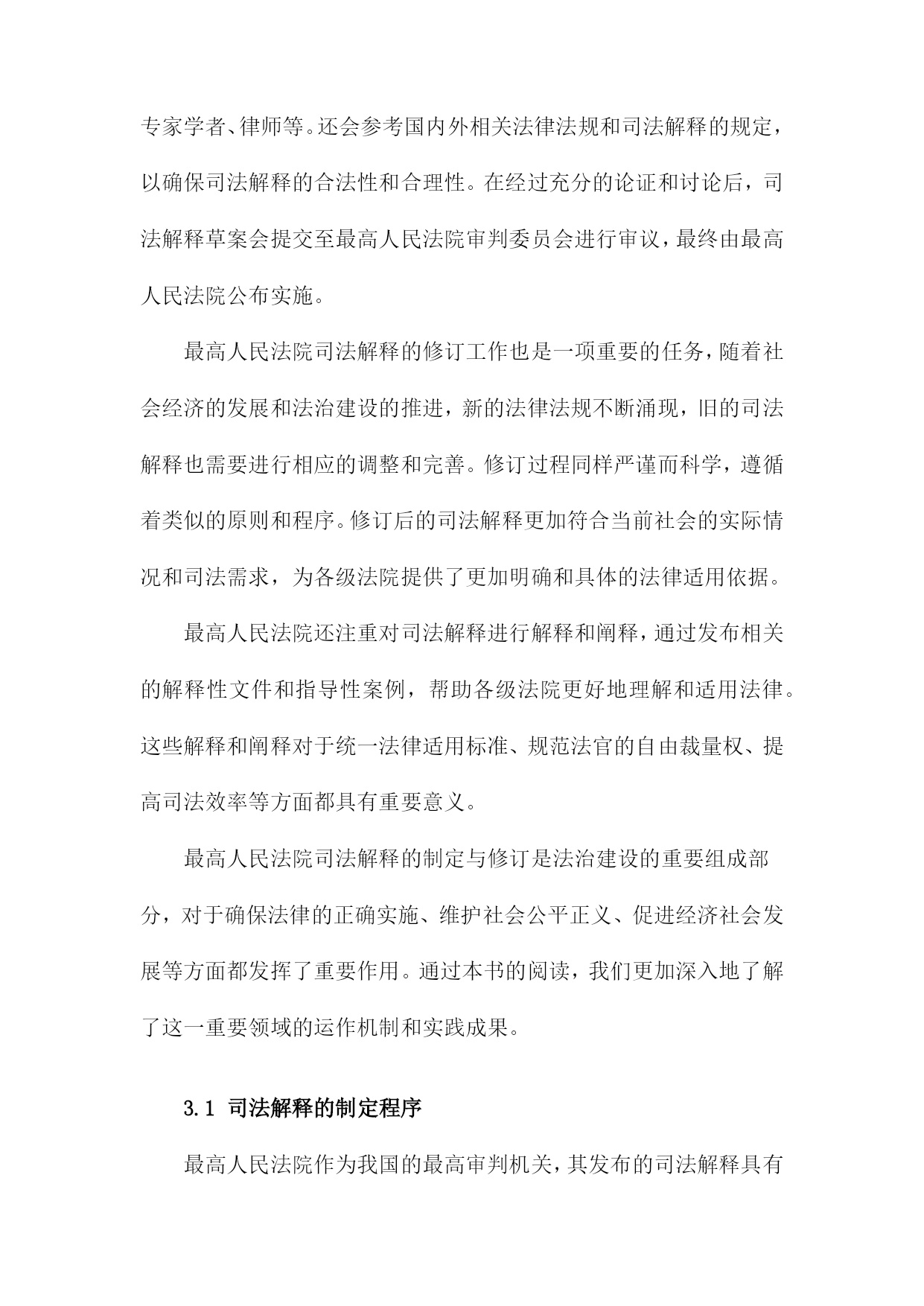 专家学者、律师等。还会参考国内外相关法律法规和司法解释的规定，以确保司法解释的合法性和合理性。在经过充分的论证和讨论后，司法解释草案会提交至最高人民法院审判委员会进行审议，最终由最高人民法院公布实施。

最高人民法院司法解释的修订工作也是一项重要的任务，随着社会经济的发展和法治建设的推进，新的法律法规不断涌现，旧的司法解释也需要进行相应的调整和完善。修订过程同样严谨而科学，遵循着类似的原则和程序。修订后的司法解释更加符合当前社会的实际情况和司法需求，为各级法院提供了更加明确和具体的法律适用依据。

最高人民法院还注重对司法解释进行解释和阐释，通过发布相关的解释性文件和指导性案例，帮助各级法院更好地理解和适用法律。这些解释和阐释对于统一法律适用标准、规范法官的自由裁量权、提高司法效率等方面都具有重要意义。

最高人民法院司法解释的制定与修订是法治建设的重要组成部分，对于确保法律的正确实施、维护社会公平正义、促进经济社会发展等方面都发挥了重要作用。通过本书的阅读，我们更加深入地了解了这一重要领域的运作机制和实践成果。

3.1 司法解释的制定程序

最高人民法院作为我国的最高审判机关，其发布的司法解释具有